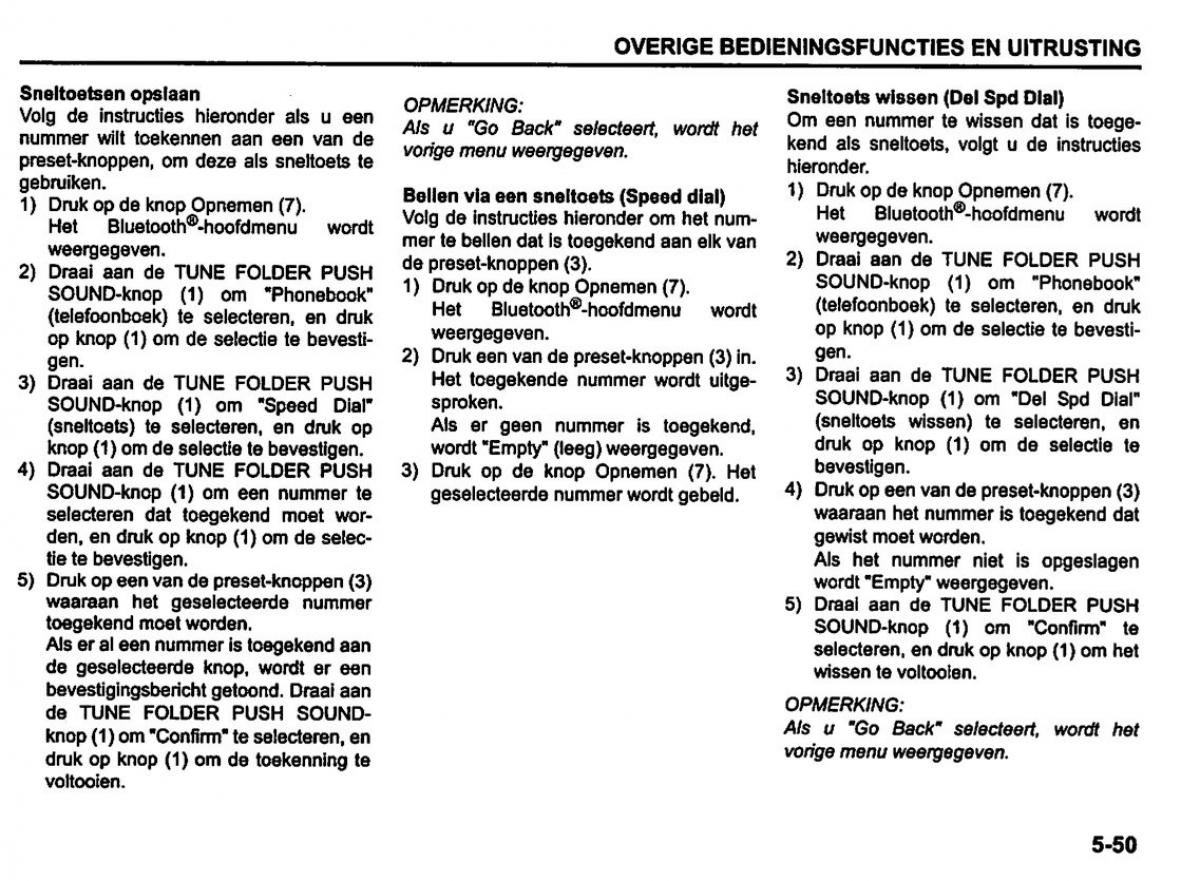 OVERIGE BEDIENINGSFUNCTIES EN UITRUSTING

Sneltoetsen opslaan
Volg de instructies hieronder als u een nummer wilt toekennen aan een van de preset-knoppen, om deze als sneltoets te gebruiken.
1) Druk op de knop Opnemen (7). Het Bluetooth®-hoofdmenu wordt weergegeven.
2) Draai aan de TUNE FOLDER PUSH SOUND-knop (1) om "Phonebook" (telefoonboek) te selecteren, en druk op knop (1) om de selectie te bevestigen.
3) Draai aan de TUNE FOLDER PUSH SOUND-knop (1) om "Speed Dial" (sneltoets) te selecteren, en druk op knop (1) om de selectie te bevestigen.
4) Draai aan de TUNE FOLDER PUSH SOUND-knop (1) om een nummer te selecteren dat toegekend moet worden, en druk op knop (1) om de selectie te bevestigen.
5) Druk op een van de preset-knoppen (3) waaraan het geselecteerde nummer toegekend moet worden.
Als er al een nummer is toegekend aan de geselecteerde knop, wordt er een bevestigingsbericht getoond. Draai aan de TUNE FOLDER PUSH SOUND-knop (1) om "Confirm" te selecteren, en druk op knop (1) om de toekenning te voltooien.

OPMERKING:
Als u "Go Back" selecteert, wordt het vorige menu weergegeven.

Bellen via een sneltoets (Speed dial)
Volg de instructies hieronder om het nummer te bellen dat is toegekend aan elk van de preset-knoppen (3).
1) Druk op de knop Opnemen (7). Het Bluetooth®-hoofdmenu wordt weergegeven.
2) Druk een van de preset-knoppen (3) in. Het toegekende nummer wordt uitgesproken.
Als er geen nummer is toegekend, wordt "Empty" (leeg) weergegeven.
3) Druk op de knop Opnemen (7). Het geselecteerde nummer wordt gebeld.

Sneltoets wissen (Del Spd Dial)
Om een nummer te wissen dat is toegekend als sneltoets, volgt u de instructies hieronder.
1) Druk op de knop Opnemen (7). Het Bluetooth®-hoofdmenu wordt weergegeven.
2) Draai aan de TUNE FOLDER PUSH SOUND-knop (1) om "Phonebook" (telefoonboek) te selecteren, en druk op knop (1) om de selectie te bevestigen.
3) Draai aan de TUNE FOLDER PUSH SOUND-knop (1) om "Del Spd Dial" (sneltoets wissen) te selecteren, en druk op knop (1) om de selectie te bevestigen.
4) Druk op een van de preset-knoppen (3) waaraan het nummer is toegekend dat gewist moet worden.
Als het nummer niet is opgeslagen wordt "Empty" weergegeven.
5) Draai aan de TUNE FOLDER PUSH SOUND-knop (1) om "Confirm" te selecteren, en druk op knop (1) om het wissen te voltooien.

OPMERKING:
Als u "Go Back" selecteert, wordt het vorige menu weergegeven.

5-50